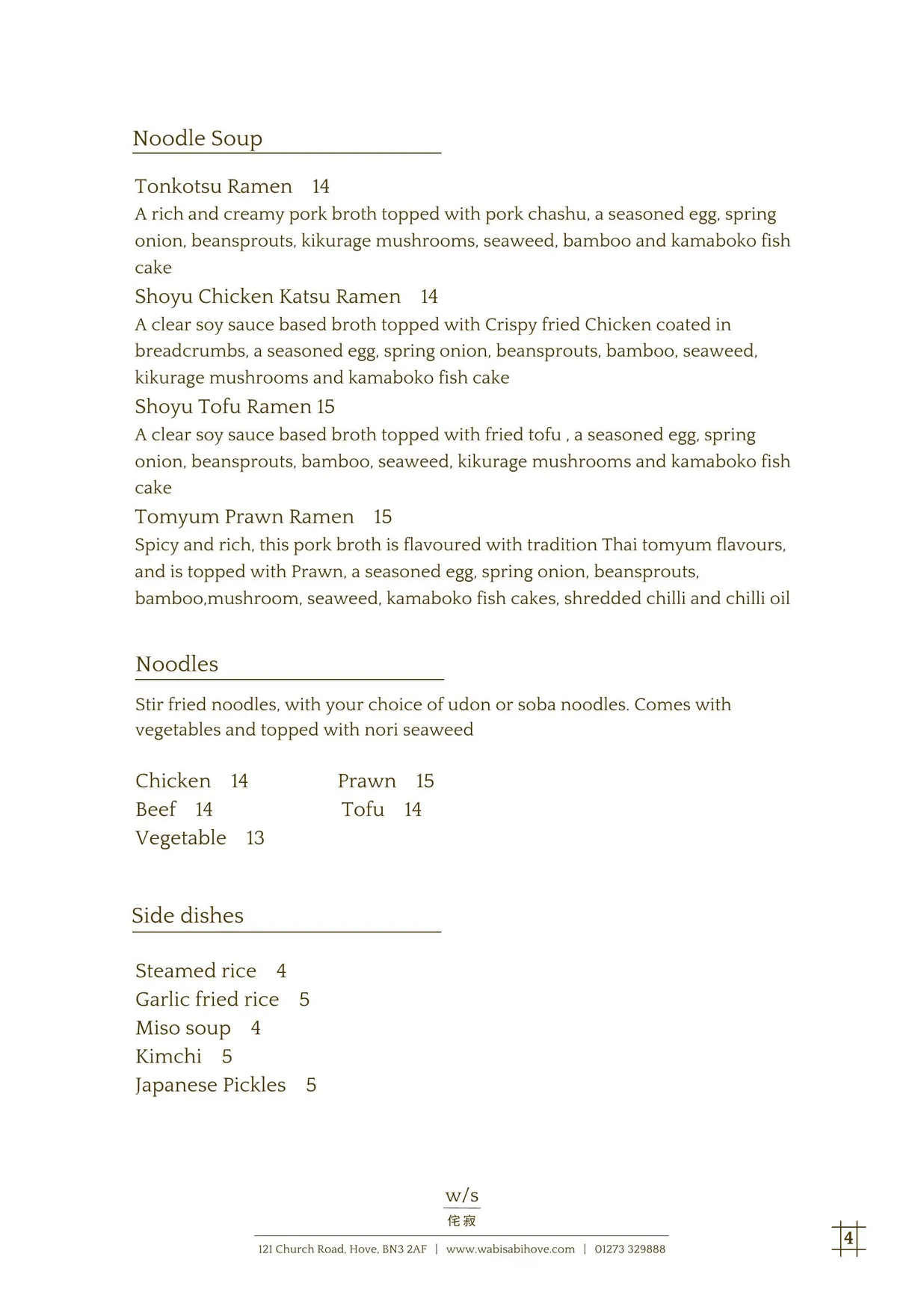 Noodle Soup

Tonkotsu Ramen 14

A rich and creamy pork broth topped with pork chashu, a seasoned egg, spring onion, beansprouts, kikurage mushrooms, seaweed, bamboo and kamaboko fish cake

Shoyu Chicken Katsu Ramen 14

A clear soy sauce based broth topped with Crispy fried Chicken coated in breadcrumbs, a seasoned egg, spring onion, beansprouts, bamboo, seaweed, kikurage mushrooms and kamaboko fish cake

Shoyu Tofu Ramen 15

A clear soy sauce based broth topped with fried tofu , a seasoned egg, spring onion, beansprouts, bamboo, seaweed, kikurage mushrooms and kamaboko fish cake

Tomyum Prawn Ramen 15

Spicy and rich, this pork broth is flavoured with tradition Thai tomyum flavours, and is topped with Prawn, a seasoned egg, spring onion, beansprouts, bamboo,mushroom, seaweed, kamaboko fish cakes, shredded chilli and chilli oil

Noodles

Stir fried noodles, with your choice of udon or soba noodles. Comes with vegetables and topped with nori seaweed

Chicken 14
Beef 14
Vegetable 13

Prawn 15
Tofu 14

Side dishes

Steamed rice 4
Garlic fried rice 5
Miso soup 4
Kimchi 5
Japanese Pickles 5

w/s
侘寂

121 Church Road, Hove, BN3 2AF | www.wabisabihove.com | 01273 329888

4